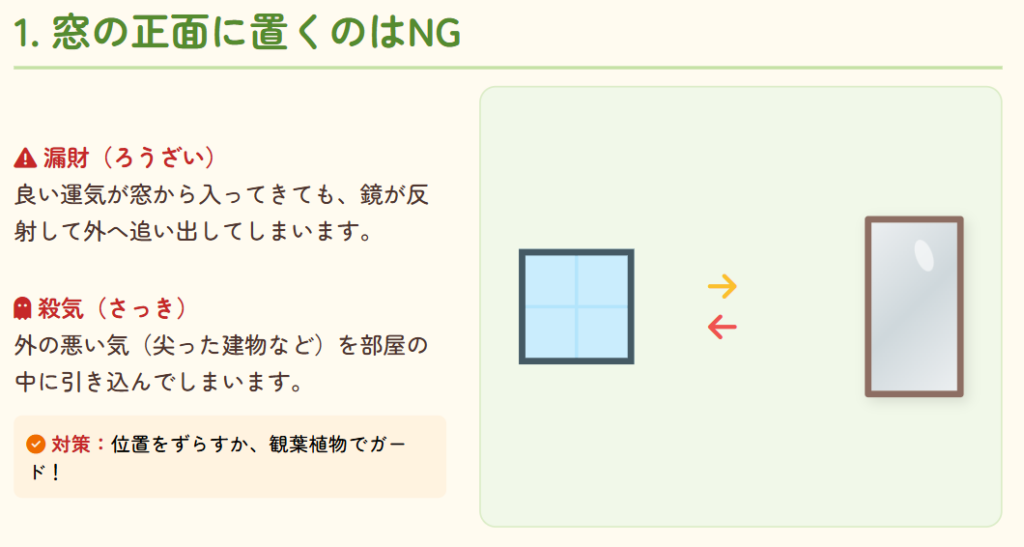 1. 窓の正面に置くのはNG

漏財（ろうざい）
良い運気が窓から入ってきても、鏡が反射して外へ追い出してしまいます。

殺気（さっき）
外の悪い気（尖った建物など）を部屋の中に引き込んでしまいます。

対策：位置をずらすか、観葉植物でガード！